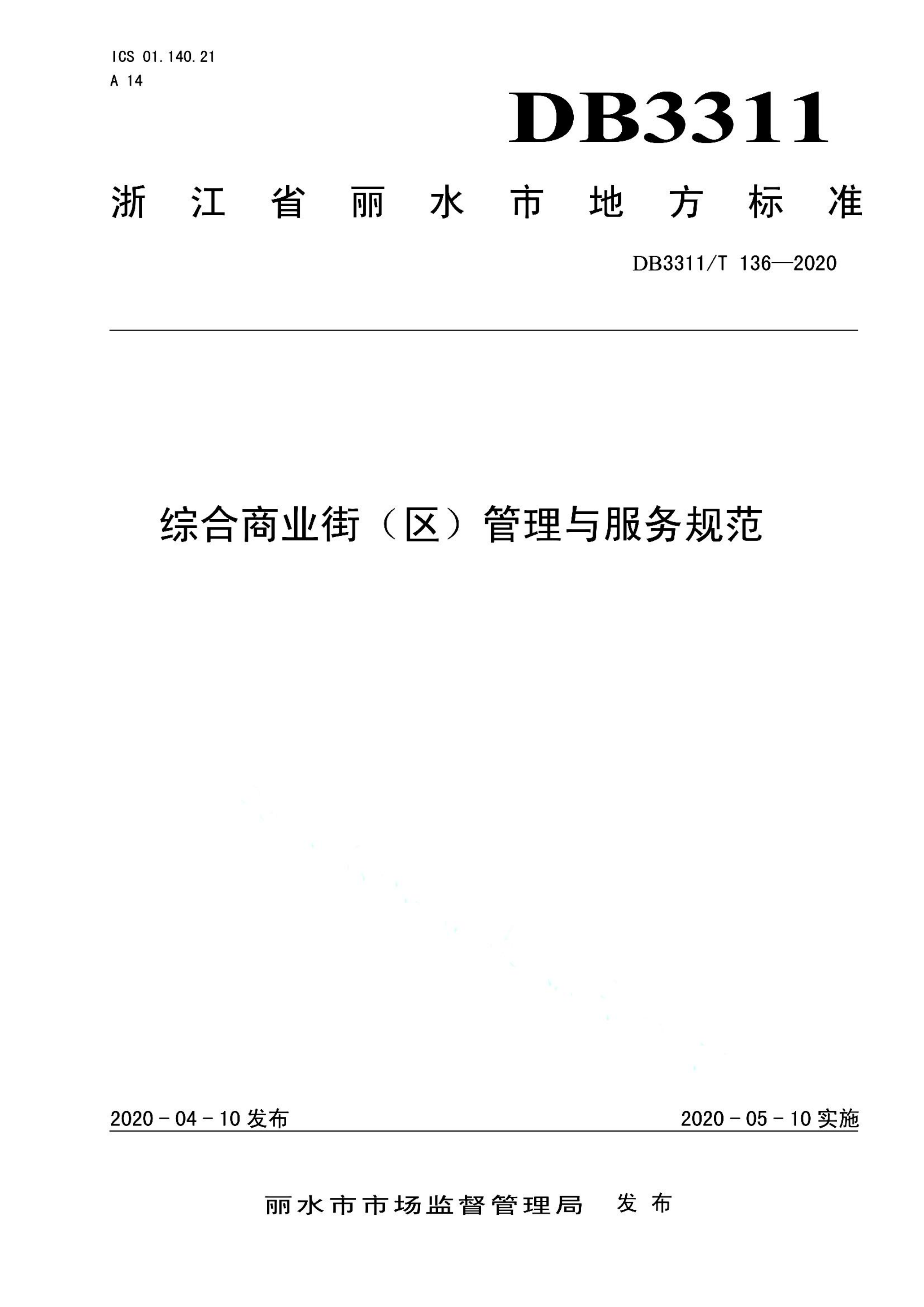 ICS 01.140.21
A 14

DB3311

浙江省丽水市地方标准

DB3311/T 136—2020

综合商业街（区）管理与服务规范

2020 - 04 - 10 发布

2020 - 05 - 10 实施

丽水市市场监督管理局 发布